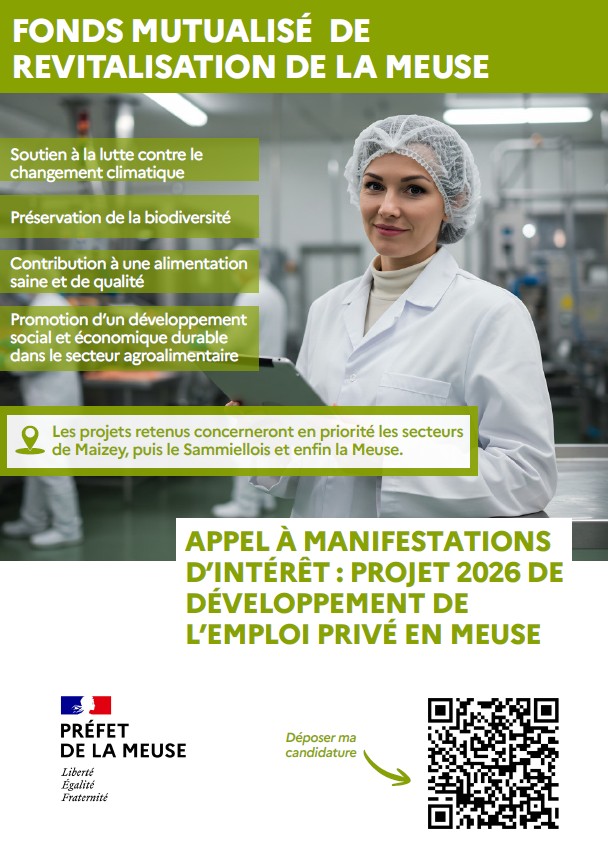 FONDS MUTUALISÉ DE REVITALISATION DE LA MEUSE

Soutien à la lutte contre le changement climatique

Préservation de la biodiversité

Contribution à une alimentation saine et de qualité

Promotion d'un développement social et économique durable dans le secteur agroalimentaire

Les projets retenus concerneront en priorité les secteurs de Maizey, puis le Sammiellois et enfin la Meuse.

APPEL À MANIFESTATIONS D'INTÉRÊT : PROJET 2026 DE DÉVELOPPEMENT DE L'EMPLOI PRIVÉ EN MEUSE

PRÉFET
DE LA MEUSE
Liberté
Égalité
Fraternité

Déposer ma candidature